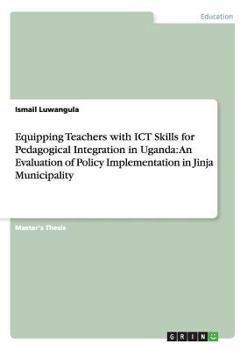 Education

Ismail Luwangula

Equipping Teachers with ICT Skills for Pedagogical Integration in Uganda: An Evaluation of Policy Implementation in Jinja Municipality

Master's Thesis

GRIN